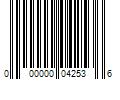 0 00000 04253 6